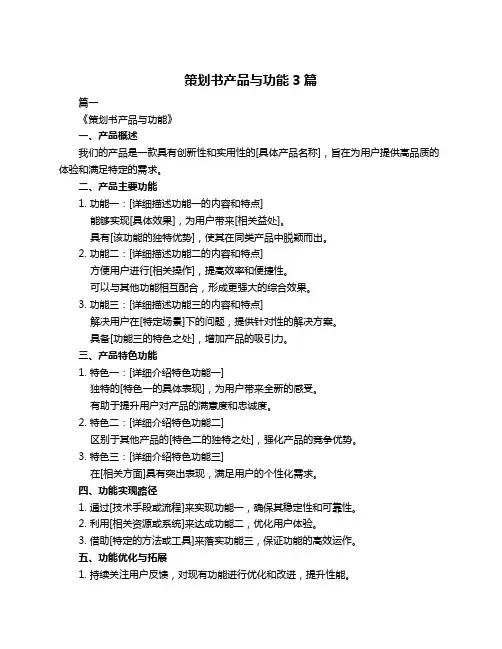 策划书产品与功能 3 篇

篇一

《策划书产品与功能》

一、产品概述

我们的产品是一款具有创新性和实用性的[具体产品名称]，旨在为用户提供高品质的体验和满足特定的需求。

二、产品主要功能

1. 功能一：[详细描述功能一的内容和特点]

能够实现[具体效果]，为用户带来[相关益处]。

具有[该功能的独特优势]，使其在同类产品中脱颖而出。

2. 功能二：[详细描述功能二的内容和特点]

方便用户进行[相关操作]，提高效率和便捷性。

可以与其他功能相互配合，形成更强大的综合效果。

3. 功能三：[详细描述功能三的内容和特点]

解决用户在[特定场景]下的问题，提供针对性的解决方案。

具备[功能三的特色之处]，增加产品的吸引力。

三、产品特色功能

1. 特色一：[详细介绍特色功能一]

独特的[特色一的具体表现]，为用户带来全新的感受。

有助于提升用户对产品的满意度和忠诚度。

2. 特色二：[详细介绍特色功能二]

区别于其他产品的[特色二的独特之处]，强化产品的竞争优势。

3. 特色三：[详细介绍特色功能三]

在[相关方面]具有突出表现，满足用户的个性化需求。

四、功能实现路径

1. 通过[技术手段或流程]来实现功能一，确保其稳定性和可靠性。

2. 利用[相关资源或系统]来达成功能二，优化用户体验。

3. 借助[特定的方法或工具]来落实功能三，保证功能的高效运作。

五、功能优化与拓展

1. 持续关注用户反馈，对现有功能进行优化和改进，提升性能。